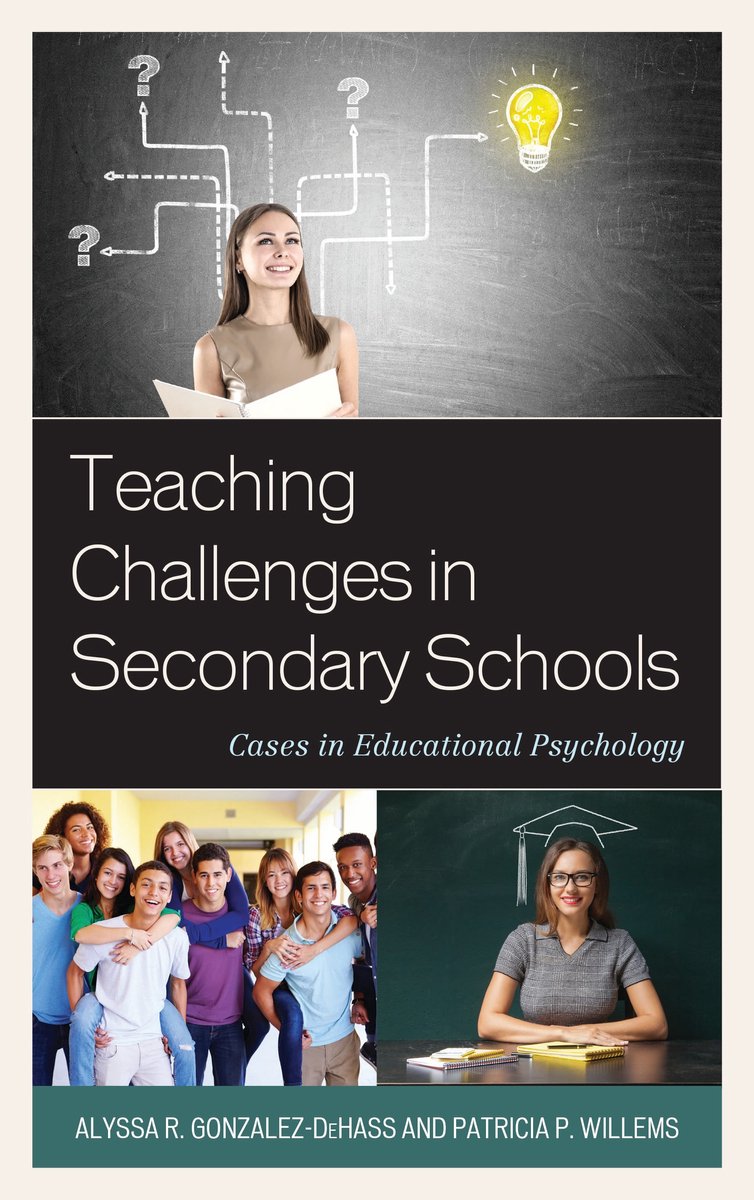 ?
?
?

Teaching Challenges in Secondary Schools

Cases in Educational Psychology

ALYSSA R. GONZALEZ-DEHASS AND PATRICIA P. WILLEMS